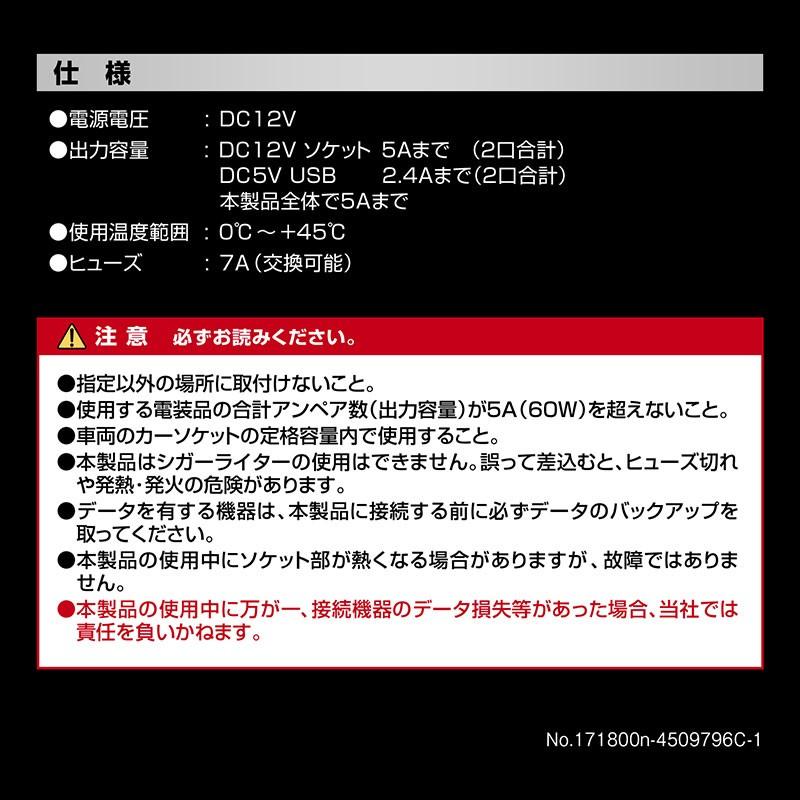 仕　様

●電源電圧　：DC12V
●出力容量　：DC12V ソケット　5Aまで　(2口合計)
DC5V USB　2.4Aまで(2口合計)
本製品全体で5Aまで
●使用温度範囲：0℃～+45℃
●ヒューズ　：7A(交換可能)

注 意　必ずお読みください。

●指定以外の場所に取付けないこと。
●使用する電装品の合計アンペア数(出力容量)が5A(60W)を超えないこと。
●車両のカーソケットの定格容量内で使用すること。
●本製品はシガーライターの使用はできません。誤って差込むと、ヒューズ切れや発熱・発火の危険があります。
●データを有する機器は、本製品に接続する前に必ずデータのバックアップを取ってください。
●本製品の使用中にソケット部が熱くなる場合がありますが、故障ではありません。
●本製品の使用中に万が一、接続機器のデータ損失等があった場合、当社では責任を負いかねます。

No.171800n-4509796C-1